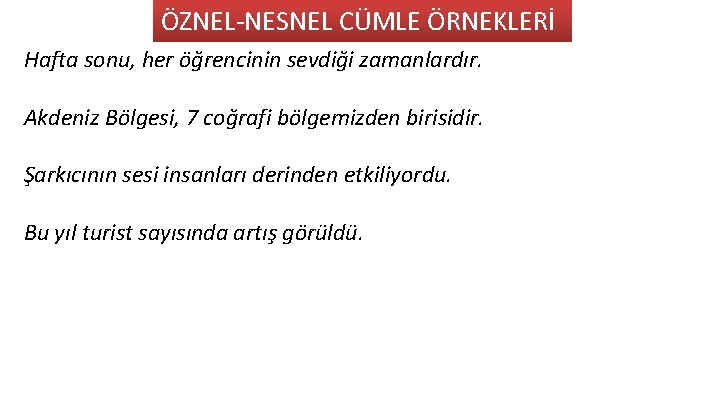 ÖZNEL-NESNEL CÜMLE ÖRNEKLERİ

Hafta sonu, her öğrencinin sevdiği zamanlardır.

Akdeniz Bölgesi, 7 coğrafi bölgemizden birisidir.

Şarkıcının sesi insanları derinden etkiliyordu.

Bu yıl turist sayısında artış görüldü.